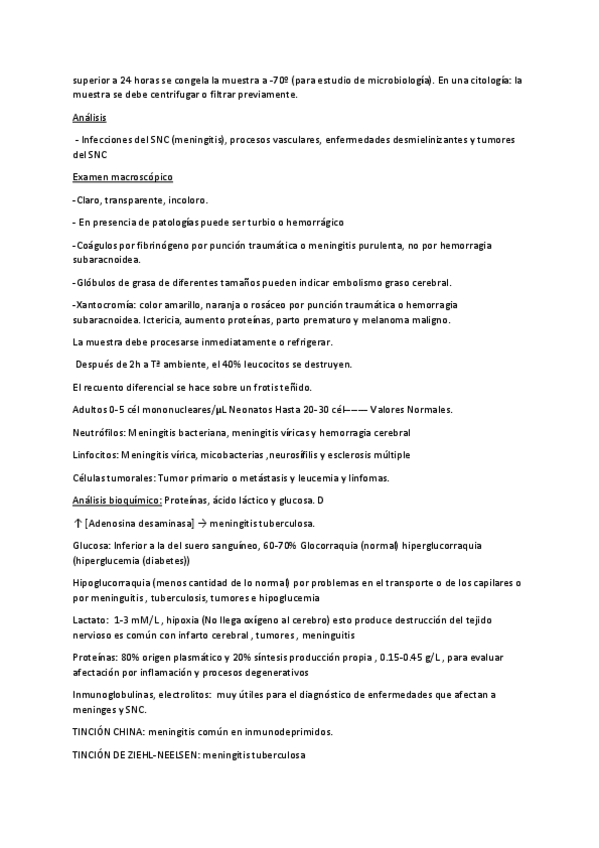 superior a 24 horas se congela la muestra a -70º (para estudio de microbiología). En una citología: la muestra se debe centrifugar o filtrar previamente.

Análisis

- Infecciones del SNC (meningitis), procesos vasculares, enfermedades desmielinizantes y tumores del SNC

Examen macroscópico

-Claro, transparente, incoloro.

- En presencia de patologías puede ser turbio o hemorrágico

-Coágulos por fibrinógeno por punción traumática o meningitis purulenta, no por hemorragia subaracnoidea.

-Glóbulos de grasa de diferentes tamaños pueden indicar embolismo graso cerebral.

-Xantocromía: color amarillo, naranja o rosáceo por punción traumática o hemorragia subaracnoidea. Ictericia, aumento proteínas, parto prematuro y melanoma maligno.

La muestra debe procesarse inmediatamente o refrigerar.

Después de 2h a Tª ambiente, el 40% leucocitos se destruyen.

El recuento diferencial se hace sobre un frotis teñido.

Adultos 0-5 cél mononucleares/µL Neonatos Hasta 20-30 cél——— Valores Normales.

Neutrófilos: Meningitis bacteriana, meningitis víricas y hemorragia cerebral

Linfocitos: Meningitis vírica, micobacterias ,neurosífilis y esclerosis múltiple

Células tumorales: Tumor primario o metástasis y leucemia y linfomas.

Análisis bioquímico: Proteínas, ácido láctico y glucosa. D

↑ [Adenosina desaminasa] → meningitis tuberculosa.

Glucosa: Inferior a la del suero sanguíneo, 60-70% Glocorraquia (normal) hiperglucorraquia (hiperglucemia (diabetes))

Hipoglucorraquia (menos cantidad de lo normal) por problemas en el transporte o de los capilares o por meninguitis , tuberculosis, tumores e hipoglucemia

Lactato: 1-3 mM/L , hipoxia (No llega oxígeno al cerebro) esto produce destrucción del tejido nervioso es común con infarto cerebral , tumores , meninguitis

Proteínas: 80% origen plasmático y 20% síntesis producción propia , 0.15-0.45 g/L , para evaluar afectación por inflamación y procesos degenerativos

Inmunoglobulinas, electrolitos: muy útiles para el diagnóstico de enfermedades que afectan a meninges y SNC.

TINCIÓN CHINA: meningitis común en inmunodeprimidos.

TINCIÓN DE ZIEHL-NEELSEN: meningitis tuberculosa